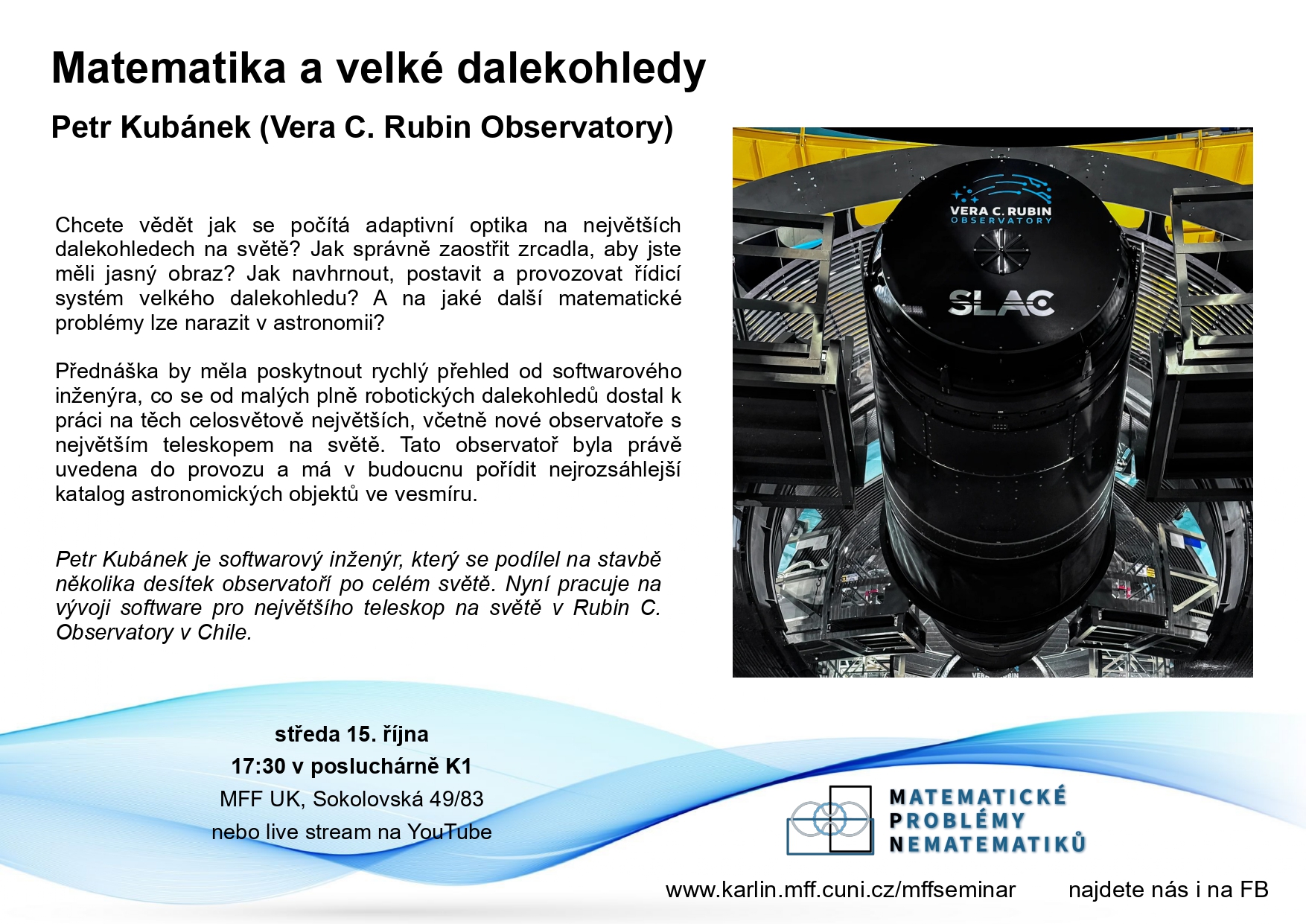 Matematika a velké dalekohledy

Petr Kubánek (Vera C. Rubin Observatory)

Chcete vědět jak se počítá adaptivní optika na největších dalekohledech na světě? Jak správně zaostřit zrcadla, aby jste měli jasný obraz? Jak navhrnout, postavit a provozovat řídicí systém velkého dalekohledu? A na jaké další matematické problémy lze narazit v astronomii?

Přednáška by měla poskytnout rychlý přehled od softwarového inženýra, co se od malých plně robotických dalekohledů dostal k práci na těch celosvětově největších, včetně nové observatoře s největším teleskopem na světě. Tato observatoř byla právě uvedena do provozu a má v budoucnu pořídit nejrozsáhlejší katalog astronomických objektů ve vesmíru.

Petr Kubánek je softwarový inženýr, který se podílel na stavbě několika desítek observatoří po celém světě. Nyní pracuje na vývoji software pro největšího teleskop na světě v Rubin C. Observatory v Chile.

VERA C. RUBIN
OBSERVATORY

SLAC

středa 15. října
17:30 v posluchárně K1
MFF UK, Sokolovská 49/83
nebo live stream na YouTube

MATEMATICKÉ
PROBLÉMY
NEMATEMATIKŮ

www.karlin.mff.cuni.cz/mffseminar

najdete nás i na FB